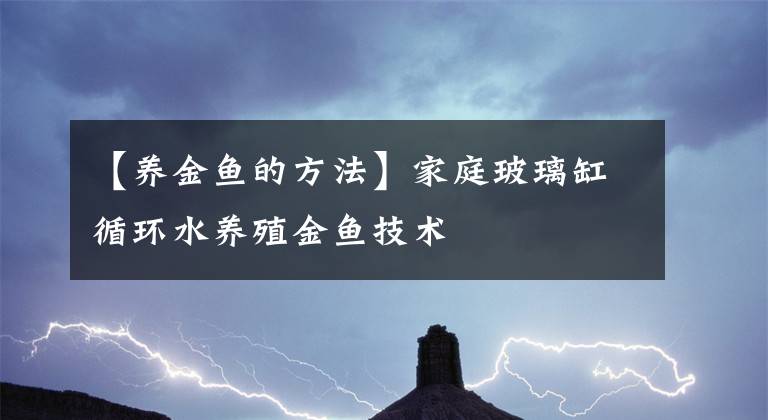 【养金鱼的方法】家庭玻璃缸循环水养殖金鱼技术